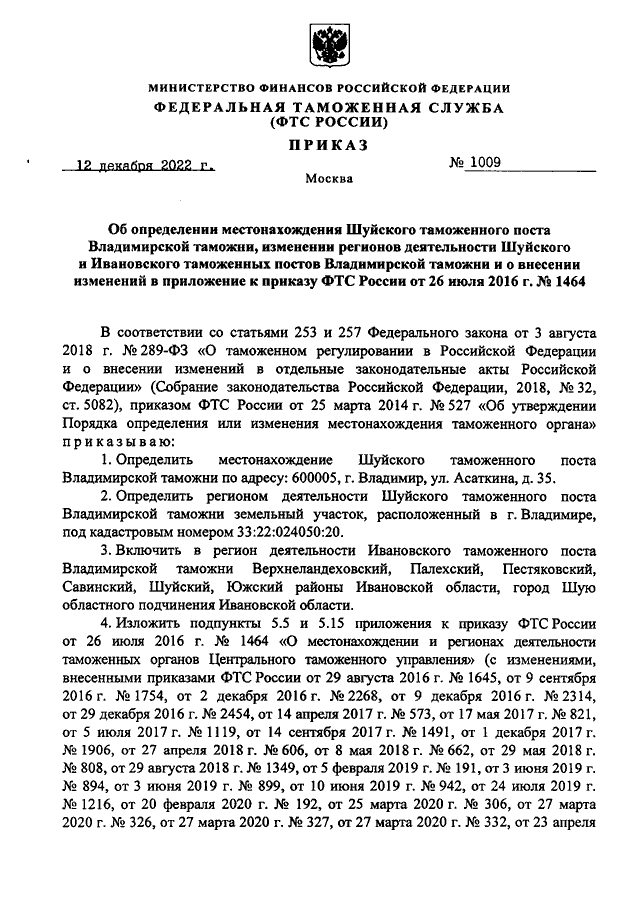 МИНИСТЕРСТВО ФИНАНСОВ РОССИЙСКОЙ ФЕДЕРАЦИИ
ФЕДЕРАЛЬНАЯ ТАМОЖЕННАЯ СЛУЖБА
(ФТС РОССИИ)

ПРИКАЗ

12 декабря 2022 г. № 1009

Москва

Об определении местонахождения Шуйского таможенного поста Владимирской таможни, изменении регионов деятельности Шуйского и Ивановского таможенных постов Владимирской таможни и о внесении изменений в приложение к приказу ФТС России от 26 июля 2016 г. № 1464

В соответствии со статьями 253 и 257 Федерального закона от 3 августа 2018 г. № 289-ФЗ «О таможенном регулировании в Российской Федерации и о внесении изменений в отдельные законодательные акты Российской Федерации» (Собрание законодательства Российской Федерации, 2018, № 32, ст. 5082), приказом ФТС России от 25 марта 2014 г. № 527 «Об утверждении Порядка определения или изменения местонахождения таможенного органа» приказываю:

1. Определить местонахождение Шуйского таможенного поста Владимирской таможни по адресу: 600005, г. Владимир, ул. Асаткина, д. 35.

2. Определить регионом деятельности Шуйского таможенного поста Владимирской таможни земельный участок, расположенный в г. Владимире, под кадастровым номером 33:22:024050:20.

3. Включить в регион деятельности Ивановского таможенного поста Владимирской таможни Верхнеландеховский, Палехский, Пестяковский, Савинский, Шуйский, Южский районы Ивановской области, город Шую областного подчинения Ивановской области.

4. Изложить подпункты 5.5 и 5.15 приложения к приказу ФТС России от 26 июля 2016 г. № 1464 «О местонахождении и регионах деятельности таможенных органов Центрального таможенного управления» (с изменениями, внесенными приказами ФТС России от 29 августа 2016 г. № 1645, от 9 сентября 2016 г. № 1754, от 2 декабря 2016 г. № 2268, от 9 декабря 2016 г. № 2314, от 29 декабря 2016 г. № 2454, от 14 апреля 2017 г. № 573, от 17 мая 2017 г. № 821, от 5 июля 2017 г. № 1119, от 14 сентября 2017 г. № 1491, от 1 декабря 2017 г. № 1906, от 27 апреля 2018 г. № 606, от 8 мая 2018 г. № 662, от 29 мая 2018 г. № 808, от 29 августа 2018 г. № 1349, от 5 февраля 2019 г. № 191, от 3 июня 2019 г. № 894, от 3 июня 2019 г. № 899, от 10 июня 2019 г. № 942, от 24 июля 2019 г. № 1216, от 20 февраля 2020 г. № 192, от 25 марта 2020 г. № 306, от 27 марта 2020 г. № 326, от 27 марта 2020 г. № 327, от 27 марта 2020 г. № 332, от 23 апреля